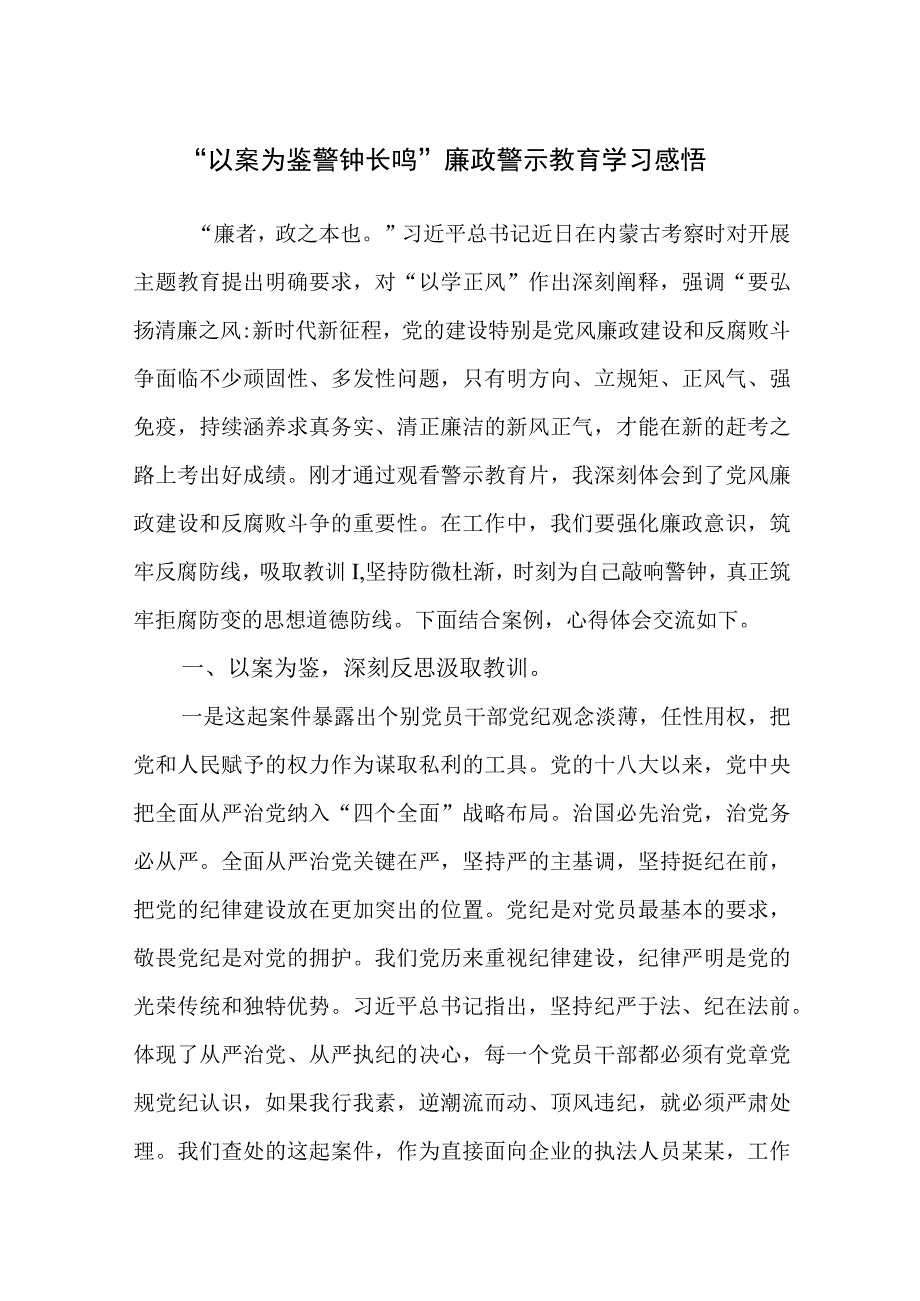 “以案为鉴警钟长鸣”廉政警示教育学习感悟

“廉者，政之本也。”习近平总书记近日在内蒙古考察时对开展主题教育提出明确要求，对“以学正风”作出深刻阐释，强调“要弘扬清廉之风:新时代新征程，党的建设特别是党风廉政建设和反腐败斗争面临不少顽固性、多发性问题，只有明方向、立规矩、正风气、强免疫，持续涵养求真务实、清正廉洁的新风正气，才能在新的赶考之路上考出好成绩。刚才通过观看警示教育片，我深刻体会到了党风廉政建设和反腐败斗争的重要性。在工作中，我们要强化廉政意识，筑牢反腐防线，吸取教训I,坚持防微杜渐，时刻为自己敲响警钟，真正筑牢拒腐防变的思想道德防线。下面结合案例，心得体会交流如下。

一、以案为鉴，深刻反思汲取教训。

一是这起案件暴露出个别党员干部党纪观念淡薄，任性用权，把党和人民赋予的权力作为谋取私利的工具。党的十八大以来，党中央把全面从严治党纳入“四个全面”战略布局。治国必先治党，治党务必从严。全面从严治党关键在严，坚持严的主基调，坚持挺纪在前，把党的纪律建设放在更加突出的位置。党纪是对党员最基本的要求，敬畏党纪是对党的拥护。我们党历来重视纪律建设，纪律严明是党的光荣传统和独特优势。习近平总书记指出，坚持纪严于法、纪在法前。体现了从严治党、从严执纪的决心，每一个党员干部都必须有党章党规党纪认识，如果我行我素，逆潮流而动、顶风违纪，就必须严肃处理。我们查处的这起案件，作为直接面向企业的执法人员某某，工作